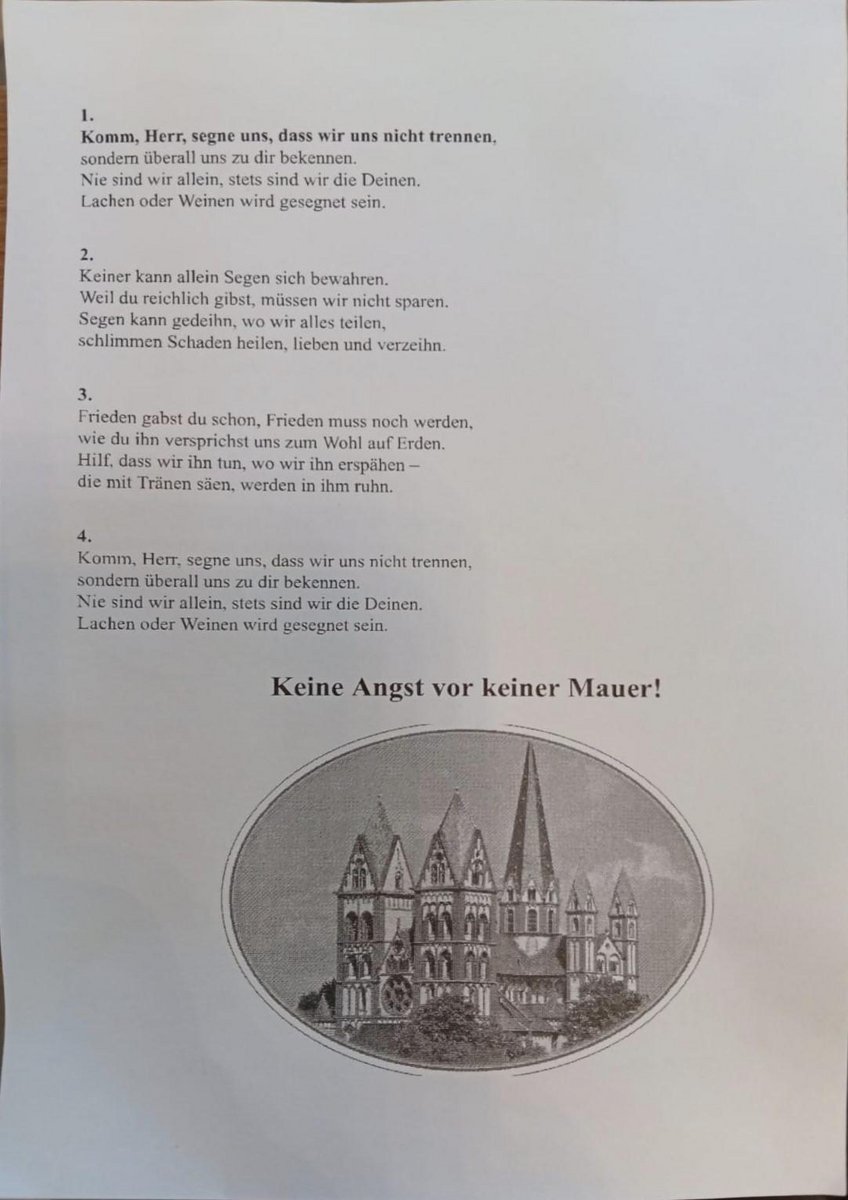 1.
Komm, Herr, segne uns, dass wir uns nicht trennen,
sondern überall uns zu dir bekennen.
Nie sind wir allein, stets sind wir die Deinen.
Lachen oder Weinen wird gesegnet sein.

2.
Keiner kann allein Segen sich bewahren.
Weil du reichlich gibst, müssen wir nicht sparen.
Segen kann gedeihn, wo wir alles teilen,
schlimmen Schaden heilen, lieben und verzeihn.

3.
Frieden gabst du schon, Frieden muss noch werden,
wie du ihn versprichst uns zum Wohl auf Erden.
Hilf, dass wir ihn tun, wo wir ihn erspähen –
die mit Tränen säen, werden in ihm ruhn.

4.
Komm, Herr, segne uns, dass wir uns nicht trennen,
sondern überall uns zu dir bekennen.
Nie sind wir allein, stets sind wir die Deinen.
Lachen oder Weinen wird gesegnet sein.

Keine Angst vor keiner Mauer!